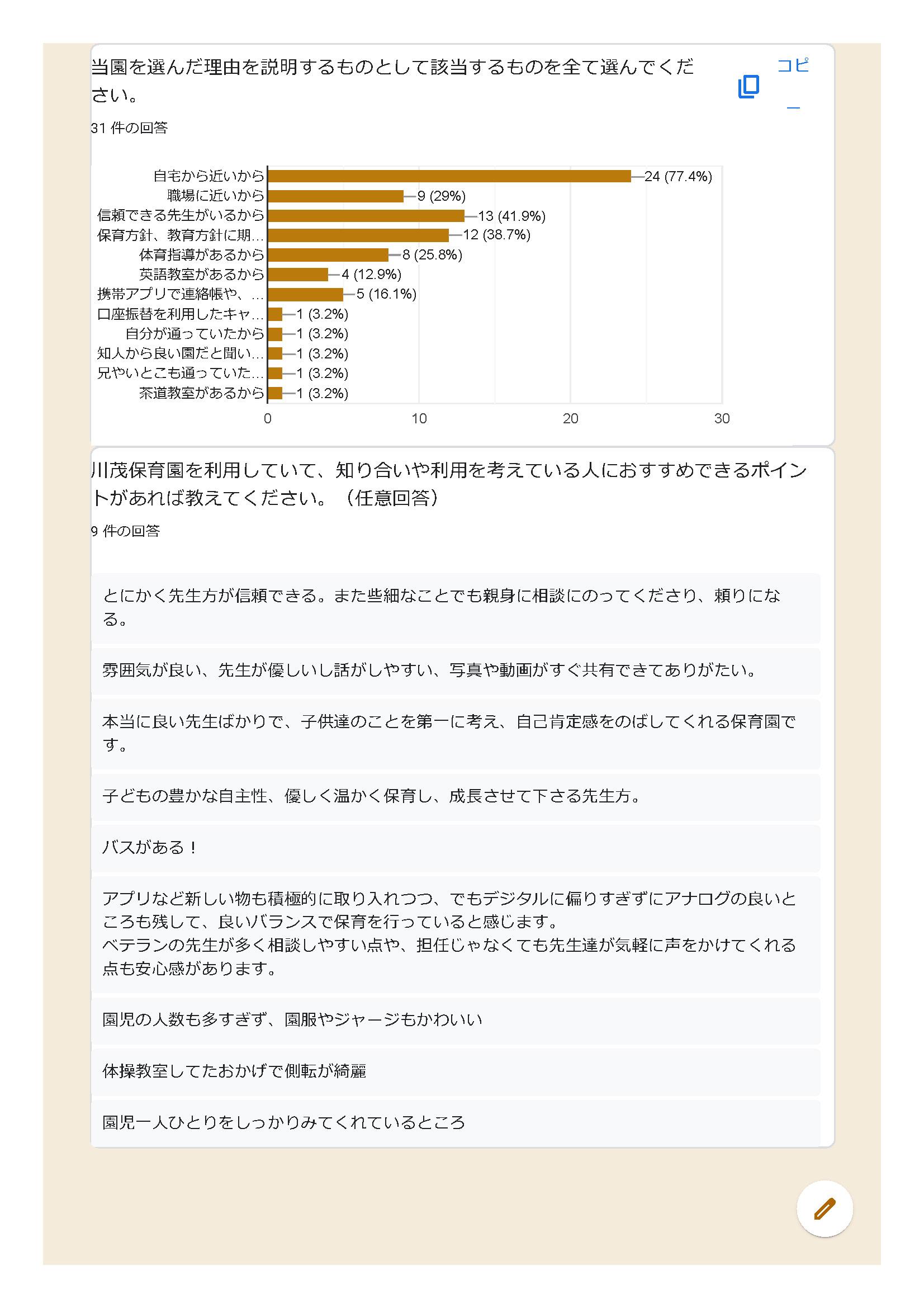 当園を選んだ理由を説明するものとして該当するものを全て選んでください。

コピー

31 件の回答

自宅から近いから 24 (77.4%)
職場に近いから 9 (29%)
信頼できる先生がいるから 13 (41.9%)
保育方針、教育方針に期… 12 (38.7%)
体育指導があるから 8 (25.8%)
英語教室があるから 4 (12.9%)
携帯アプリで連絡帳や、… 5 (16.1%)
口座振替を利用したキャ… 1 (3.2%)
自分が通っていたから 1 (3.2%)
知人から良い園だと聞い… 1 (3.2%)
兄やいとこも通っていた… 1 (3.2%)
茶道教室があるから 1 (3.2%)

0 10 20 30

川茂保育園を利用していて、知り合いや利用を考えている人におすすめできるポイントがあれば教えてください。（任意回答）

9 件の回答

とにかく先生方が信頼できる。また些細なことでも親身に相談にのってくださり、頼りになる。

雰囲気が良い、先生が優しいし話がしやすい、写真や動画がすぐ共有できてありがたい。

本当に良い先生ばかりで、子供達のことを第一に考え、自己肯定感をのばしてくれる保育園です。

子どもの豊かな自主性、優しく温かく保育し、成長させて下さる先生方。

バスがある！

アプリなど新しい物も積極的に取り入れつつ、でもデジタルに偏りすぎずにアナログの良いところも残して、良いバランスで保育を行っていると感じます。
ベテランの先生が多く相談しやすい点や、担任じゃなくても先生達が気軽に声をかけてくれる点も安心感があります。

園児の人数も多すぎず、園服やジャージもかわいい

体操教室してたおかげで側転が綺麗

園児一人ひとりをしっかりみてくれているところ